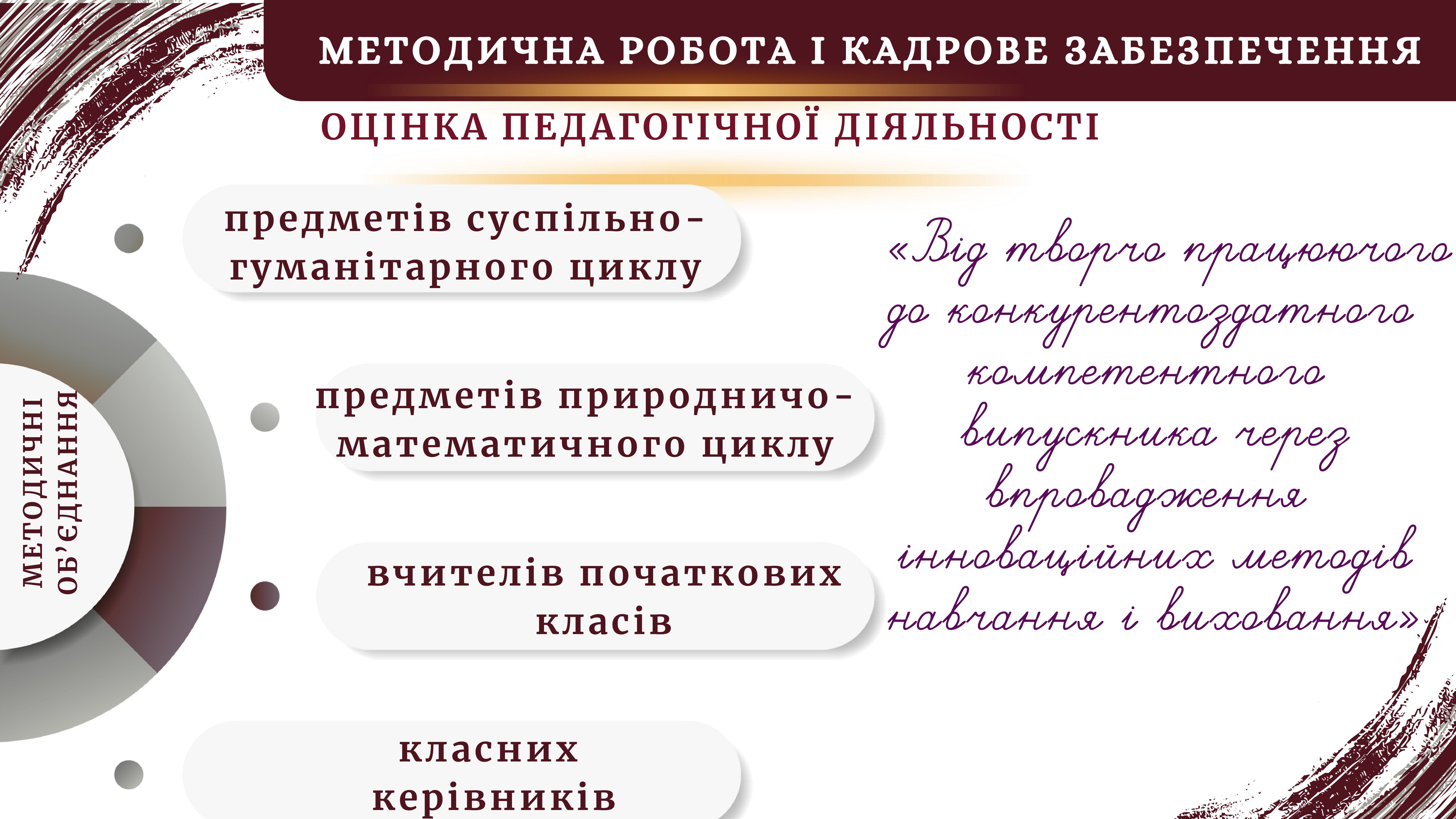 МЕТОДИЧНА РОБОТА І КАДРОВЕ ЗАБЕЗПЕЧЕННЯ

ОЦІНКА ПЕДАГОГІЧНОЇ ДІЯЛЬНОСТІ

МЕТОДИЧНІ ОБ'ЄДНАННЯ

предметів суспільно-гуманітарного циклу

предметів природничо-математичного циклу

вчителів початкових класів

класних керівників

«Від творчо працюючого до конкурентоздатного компетентного випускника через впровадження інноваційних методів навчання і виховання»